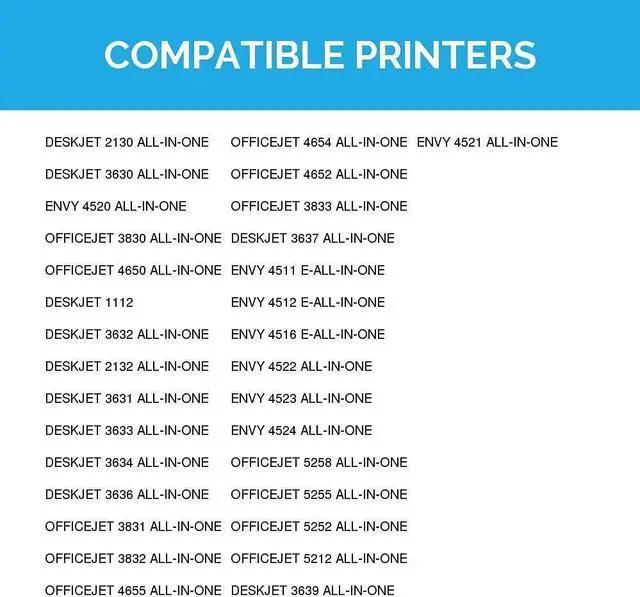 COMPATIBLE PRINTERS

DESKJET 2130 ALL-IN-ONE
DESKJET 3630 ALL-IN-ONE
ENVY 4520 ALL-IN-ONE
OFFICEJET 3830 ALL-IN-ONE
OFFICEJET 4650 ALL-IN-ONE
DESKJET 1112
DESKJET 3632 ALL-IN-ONE
DESKJET 2132 ALL-IN-ONE
DESKJET 3631 ALL-IN-ONE
DESKJET 3633 ALL-IN-ONE
DESKJET 3634 ALL-IN-ONE
DESKJET 3636 ALL-IN-ONE
OFFICEJET 3831 ALL-IN-ONE
OFFICEJET 3832 ALL-IN-ONE
OFFICEJET 4655 ALL-IN-ONE

OFFICEJET 4654 ALL-IN-ONE
OFFICEJET 4652 ALL-IN-ONE
OFFICEJET 3833 ALL-IN-ONE
DESKJET 3637 ALL-IN-ONE
ENVY 4511 E-ALL-IN-ONE
ENVY 4512 E-ALL-IN-ONE
ENVY 4516 E-ALL-IN-ONE
ENVY 4522 ALL-IN-ONE
ENVY 4523 ALL-IN-ONE
ENVY 4524 ALL-IN-ONE
OFFICEJET 5258 ALL-IN-ONE
OFFICEJET 5255 ALL-IN-ONE
OFFICEJET 5252 ALL-IN-ONE
OFFICEJET 5212 ALL-IN-ONE
DESKJET 3639 ALL-IN-ONE

ENVY 4521 ALL-IN-ONE